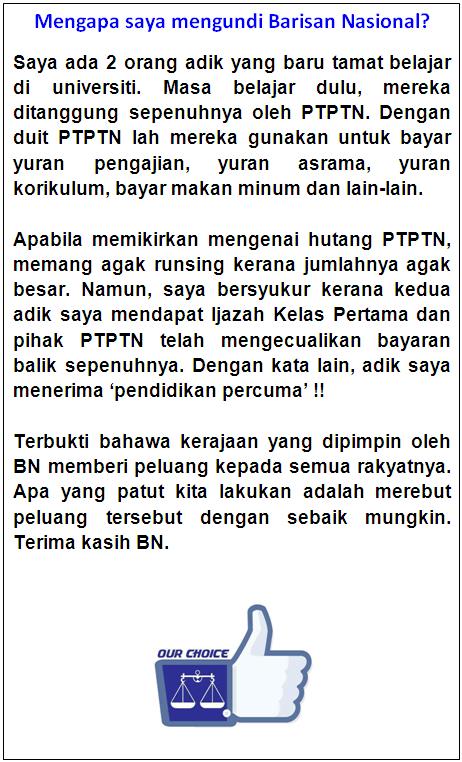 Mengapa saya mengundi Barisan Nasional?

Saya ada 2 orang adik yang baru tamat belajar di universiti. Masa belajar dulu, mereka ditanggung sepenuhnya oleh PTPTN. Dengan duit PTPTN lah mereka gunakan untuk bayar yuran pengajian, yuran asrama, yuran korikulum, bayar makan minum dan lain-lain.

Apabila memikirkan mengenai hutang PTPTN, memang agak runsing kerana jumlahnya agak besar. Namun, saya bersyukur kerana kedua adik saya mendapat Ijazah Kelas Pertama dan pihak PTPTN telah mengecualikan bayaran balik sepenuhnya. Dengan kata lain, adik saya menerima 'pendidikan percuma' !!

Terbukti bahawa kerajaan yang dipimpin oleh BN memberi peluang kepada semua rakyatnya. Apa yang patut kita lakukan adalah merebut peluang tersebut dengan sebaik mungkin. Terima kasih BN.

OUR CHOICE